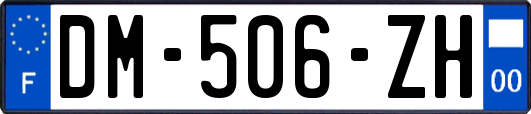 F

DM-506-ZH

00